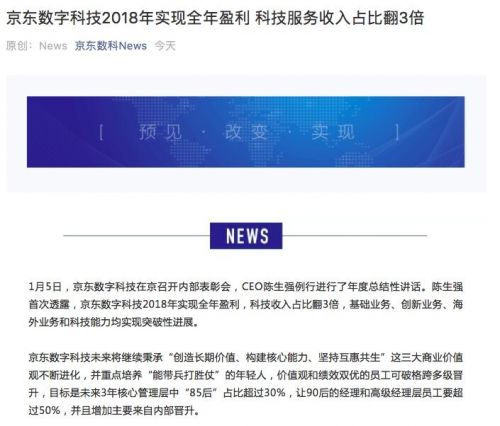 京东数字科技2018年实现全年盈利 科技服务收入占比翻3倍

原创： News 京东数科News 今天

[ 预见 · 改变 · 实现 ]

NEWS

1月5日，京东数字科技在京召开内部表彰会，CEO陈生强例行进行了年度总结性讲话。陈生强首次透露，京东数字科技2018年实现全年盈利，科技收入占比翻3倍，基础业务、创新业务、海外业务和科技能力均实现突破性进展。

京东数字科技未来将继续秉承“创造长期价值、构建核心能力、坚持互惠共生”这三大商业价值观不断进化，并重点培养“能带兵打胜仗”的年轻人，价值观和绩效双优的员工可破格跨多级晋升，目标是未来3年核心管理层中“85后”占比超过30%，让90后的经理和高级经理层员工要超过50%，并且增加主要来自内部晋升。